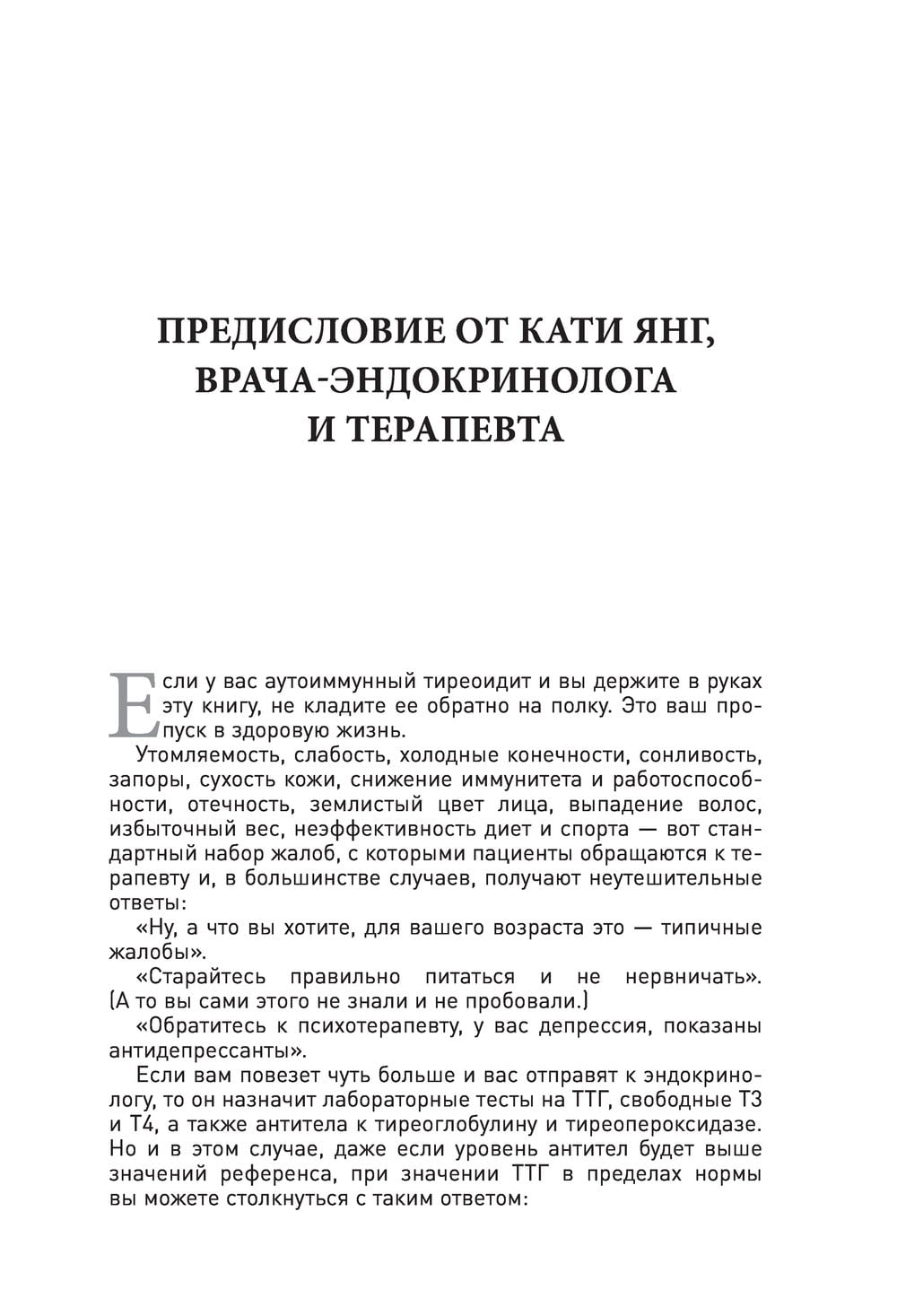 ПРЕДИСЛОВИЕ ОТ КАТИ ЯНГ, ВРАЧА-ЭНДОКРИНОЛОГА И ТЕРАПЕВТА

Если у вас аутоиммунный тиреоидит и вы держите в руках эту книгу, не кладите ее обратно на полку. Это ваш пропуск в здоровую жизнь.

Утомляемость, слабость, холодные конечности, сонливость, запоры, сухость кожи, снижение иммунитета и работоспособности, отечность, землистый цвет лица, выпадение волос, избыточный вес, неэффективность диет и спорта — вот стандартный набор жалоб, с которыми пациенты обращаются к терапевту и, в большинстве случаев, получают неутешительные ответы:

«Ну, а что вы хотите, для вашего возраста это — типичные жалобы».

«Старайтесь правильно питаться и не нервничать». (А то вы сами этого не знали и не пробовали.)

«Обратитесь к психотерапевту, у вас депрессия, показаны антидепрессанты».

Если вам повезет чуть больше и вас отправят к эндокринологу, то он назначит лабораторные тесты на ТТГ, свободные Т3 и Т4, а также антитела к тиреоглобулину и тиреопероксидазе. Но и в этом случае, даже если уровень антител будет выше значений референса, при значении ТТГ в пределах нормы вы можете столкнуться с таким ответом: